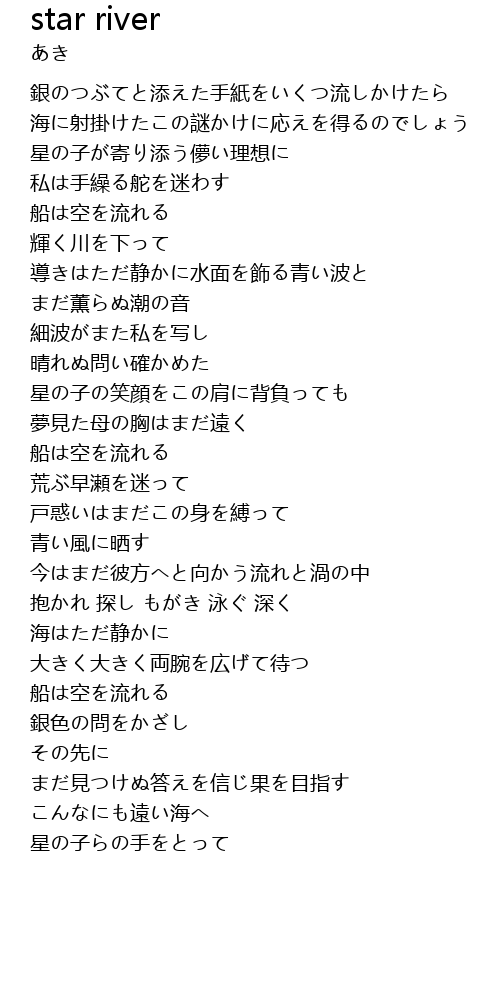 star river
あき

銀のつぶてと添えた手紙をいくつ流しかけたら
海に射掛けたこの謎かけに応えを得るのでしょう
星の子が寄り添う儚い理想に
私は手繰る舵を迷わす
船は空を流れる
輝く川を下って
導きはただ静かに水面を飾る青い波と
まだ薫らぬ潮の音
細波がまた私を写し
晴れぬ問い確かめた
星の子の笑顔をこの肩に背負っても
夢見た母の胸はまだ遠く
船は空を流れる
荒ぶ早瀬を迷って
戸惑いはまだこの身を縛って
青い風に晒す
今はまだ彼方へと向かう流れと渦の中
抱かれ 探し もがき 泳ぐ 深く
海はただ静かに
大きく大きく両腕を広げて待つ
船は空を流れる
銀色の問をかざし
その先に
まだ見つけぬ答えを信じ果を目指す
こんなにも遠い海へ
星の子らの手をとって